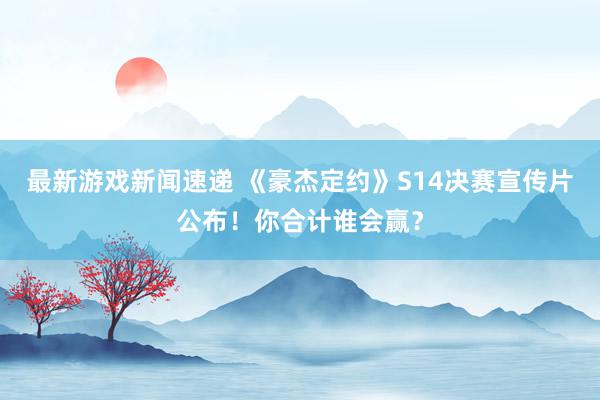 最新游戏新闻速递 《豪杰定约》S14决赛宣传片公布！你合计谁会赢？